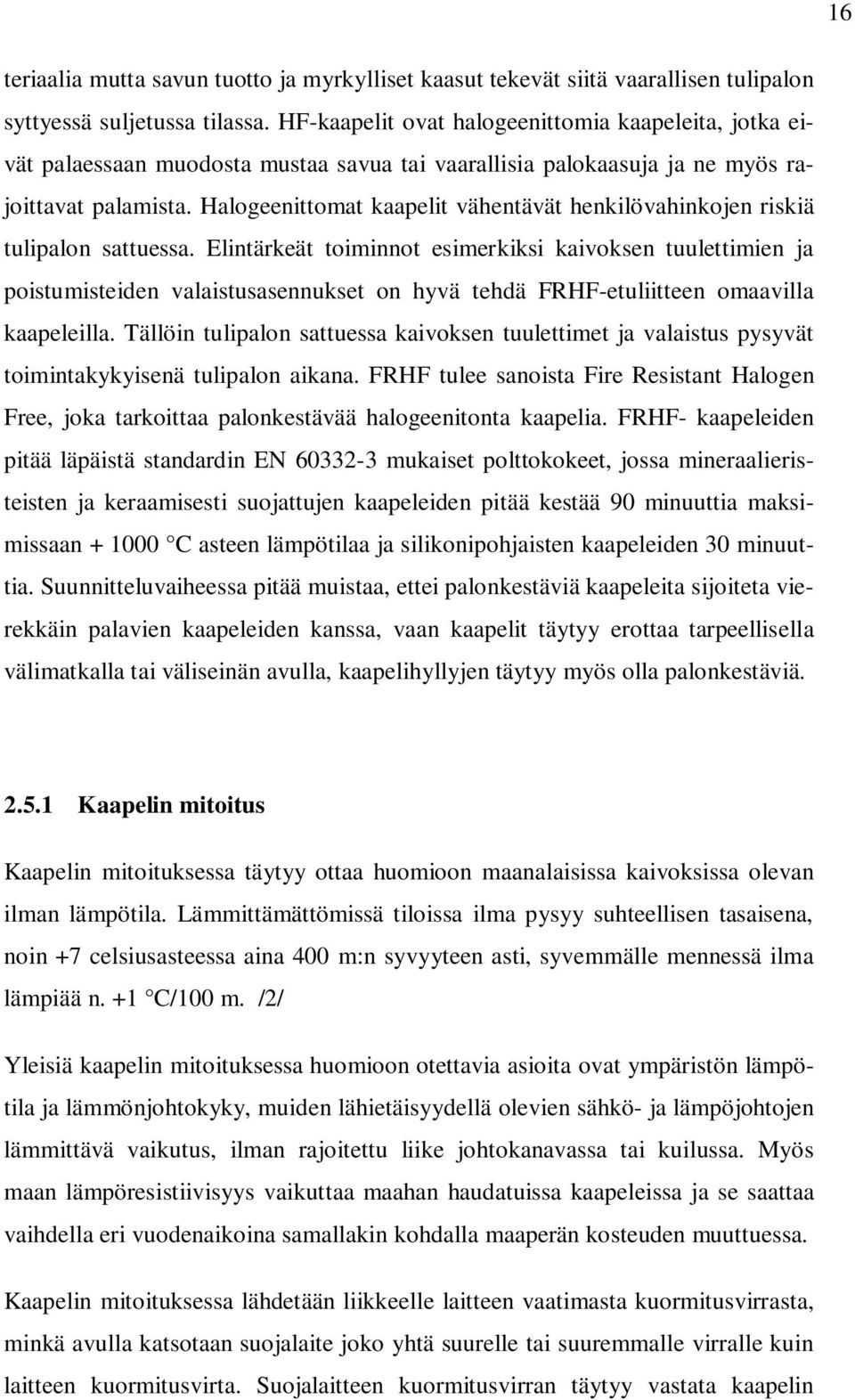 16

teriaalia mutta savun tuotto ja myrkylliset kaasut tekevät siitä vaarallisen tulipalon syttyessä suljetussa tilassa. HF-kaapelit ovat halogeenittomia kaapeleita, jotka eivät palaessaan muodosta mustaa savua tai vaarallisia palokaasuja ja ne myös rajoittavat palamista. Halogeenittomat kaapelit vähentävät henkilövahinkojen riskiä tulipalon sattuessa. Elintärkeät toiminnot esimerkiksi kaivoksen tuulettimien ja poistumisteiden valaistusasennukset on hyvä tehdä FRHF-etuliitteen omaavilla kaapeleilla. Tällöin tulipalon sattuessa kaivoksen tuulettimet ja valaistus pysyvät toimintakykyisenä tulipalon aikana. FRHF tulee sanoista Fire Resistant Halogen Free, joka tarkoittaa palonkestävää halogeenitonta kaapelia. FRHF- kaapeleiden pitää läpäistä standardin EN 60332-3 mukaiset polttokokeet, jossa mineraalieristeisten ja keraamisesti suojattujen kaapeleiden pitää kestää 90 minuuttia maksimissaan + 1000 °C asteen lämpötilaa ja silikonipohjaisten kaapeleiden 30 minuuttia. Suunnitteluvaiheessa pitää muistaa, ettei palonkestäviä kaapeleita sijoiteta vierekkäin palavien kaapeleiden kanssa, vaan kaapelit täytyy erottaa tarpeellisella välimatkalla tai väliseinän avulla, kaapelihyllyjen täytyy myös olla palonkestäviä.

2.5.1 Kaapelin mitoitus

Kaapelin mitoituksessa täytyy ottaa huomioon maanalaisissa kaivoksissa olevan ilman lämpötila. Lämmittämättömissä tiloissa ilma pysyy suhteellisen tasaisena, noin +7 celsiusasteessa aina 400 m:n syvyyteen asti, syvemmälle mennessä ilma lämpiää n. +1 °C/100 m. /2/

Yleisiä kaapelin mitoituksessa huomioon otettavia asioita ovat ympäristön lämpötila ja lämmönjohtokyky, muiden lähietäisyydellä olevien sähkö- ja lämpöjohtojen lämmittävä vaikutus, ilman rajoitettu liike johtokanavassa tai kuilussa. Myös maan lämpöresistiivisyys vaikuttaa maahan haudatuissa kaapeleissa ja se saattaa vaihdella eri vuodenaikoina samallakin kohdalla maaperän kosteuden muuttuessa.

Kaapelin mitoituksessa lähdetään liikkeelle laitteen vaatimasta kuormitusvirrasta, minkä avulla katsotaan suojalaite joko yhtä suurelle tai suuremmalle virralle kuin laitteen kuormitusvirta. Suojalaitteen kuormitusvirran täytyy vastata kaapelin